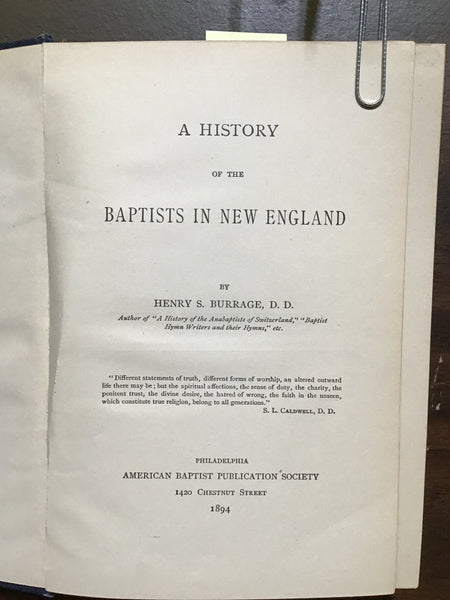 A HISTORY

OF THE

BAPTISTS IN NEW ENGLAND

BY

HENRY S. BURRAGE, D. D.

Author of "A History of the Anabaptists of Switzerland," "Baptist Hymn Writers and their Hymns," etc.

"Different statements of truth, different forms of worship, an altered outward life there may be; but the spiritual affections, the sense of duty, the charity, the penitent trust, the divine desire, the hatred of wrong, the faith in the unseen, which constitute true religion, belong to all generations."

S. L. CALDWELL, D. D.

PHILADELPHIA

AMERICAN BAPTIST PUBLICATION SOCIETY

1420 CHESTNUT STREET

1894